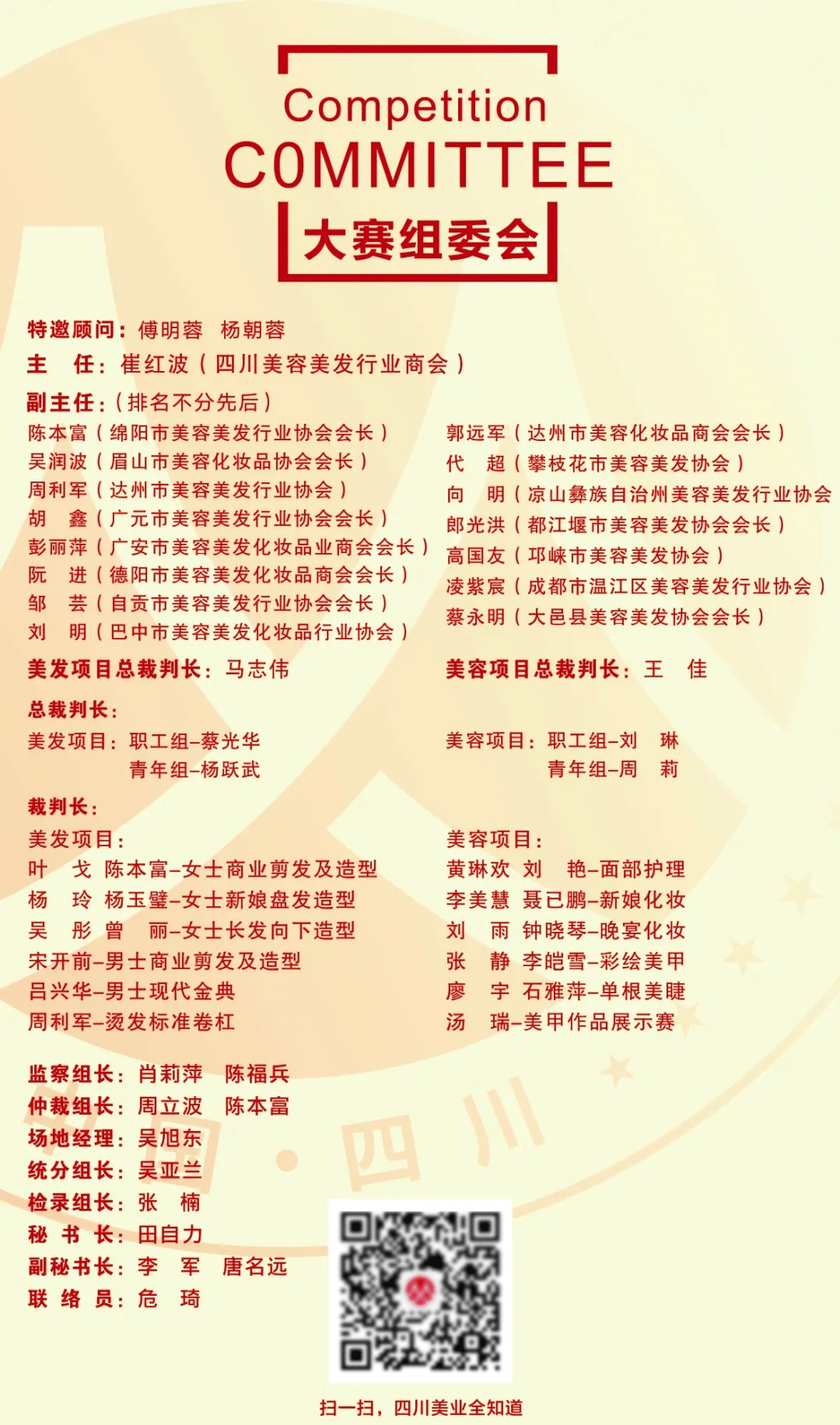 Competition
C0MMITTEE
大赛组委会

特邀顾问：傅明蓉　杨朝蓉
主　任：崔红波（四川美容美发行业商会）
副主任：（排名不分先后）
陈本富（绵阳市美容美发行业协会会长）
吴润波（眉山市美容化妆品协会会长）
周利军（达州市美容美发行业协会）
胡　鑫（广元市美容美发行业协会会长）
彭丽萍（广安市美容美发化妆品业商会会长）
阮　进（德阳市美容美发化妆品商会会长）
邹　芸（自贡市美容美发行业协会会长）
刘　明（巴中市美容美发化妆品行业协会）

郭远军（达州市美容化妆品商会会长）
代　超（攀枝花市美容美发协会）
向　明（凉山彝族自治州美容美发行业协会
郎光洪（都江堰市美容美发协会会长）
高国友（邛崃市美容美发协会）
凌紫宸（成都市温江区美容美发行业协会）
蔡永明（大邑县美容美发协会会长）

美发项目总裁判长：马志伟
美容项目总裁判长：王　佳

总裁判长：
美发项目：职工组–蔡光华
青年组–杨跃武

美容项目：职工组–刘　琳
青年组–周　莉

裁判长：
美发项目：
叶　戈 陈本富–女士商业剪发及造型
杨　玲 杨玉璧–女士新娘盘发造型
吴　彤 曾　丽–女士长发向下造型
宋开前–男士商业剪发及造型
吕兴华–男士现代金典
周利军–烫发标准卷杠

美容项目：
黄琳欢 刘　艳–面部护理
李美慧 聂已鹏–新娘化妆
刘　雨 钟晓琴–晚宴化妆
张　静 李皑雪–彩绘美甲
廖　宇 石雅萍–单根美睫
汤　瑞–美甲作品展示赛

监察组长：肖莉萍　陈福兵
仲裁组长：周立波　陈本富
场地经理：吴旭东
统分组长：吴亚兰
检录组长：张　楠
秘 书 长：田自力
副秘书长：李　军　唐名远
联 络 员：危　琦

四川

扫一扫，四川美业全知道